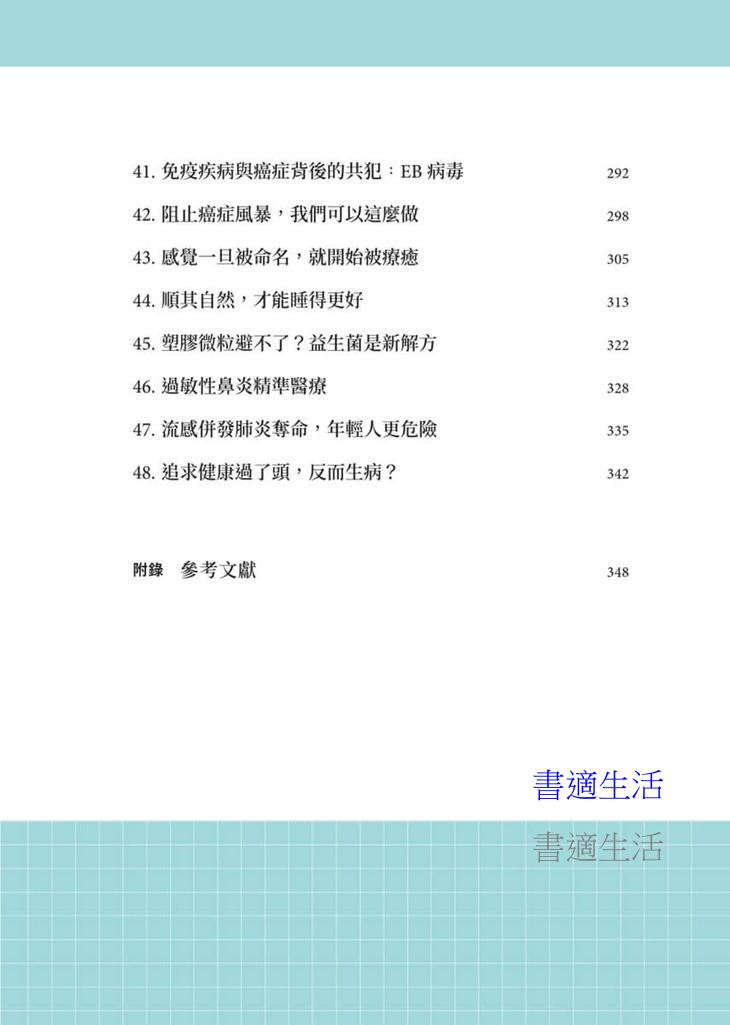 41. 免疫疾病與癌症背後的共犯：EB 病毒 292

42. 阻止癌症風暴，我們可以這麼做 298

43. 感覺一旦被命名，就開始被療癒 305

44. 順其自然，才能睡得更好 313

45. 塑膠微粒避不了？益生菌是新解方 322

46. 過敏性鼻炎精準醫療 328

47. 流感併發肺炎奪命，年輕人更危險 335

48. 追求健康過了頭，反而生病？ 342

附錄 參考文獻 348

書適生活

書適生活